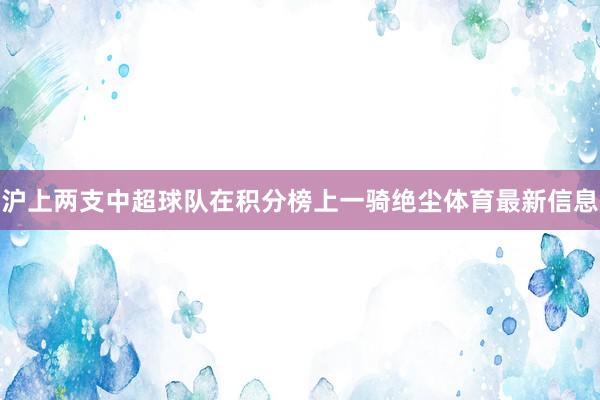 沪上两支中超球队在积分榜上一骑绝尘体育最新信息